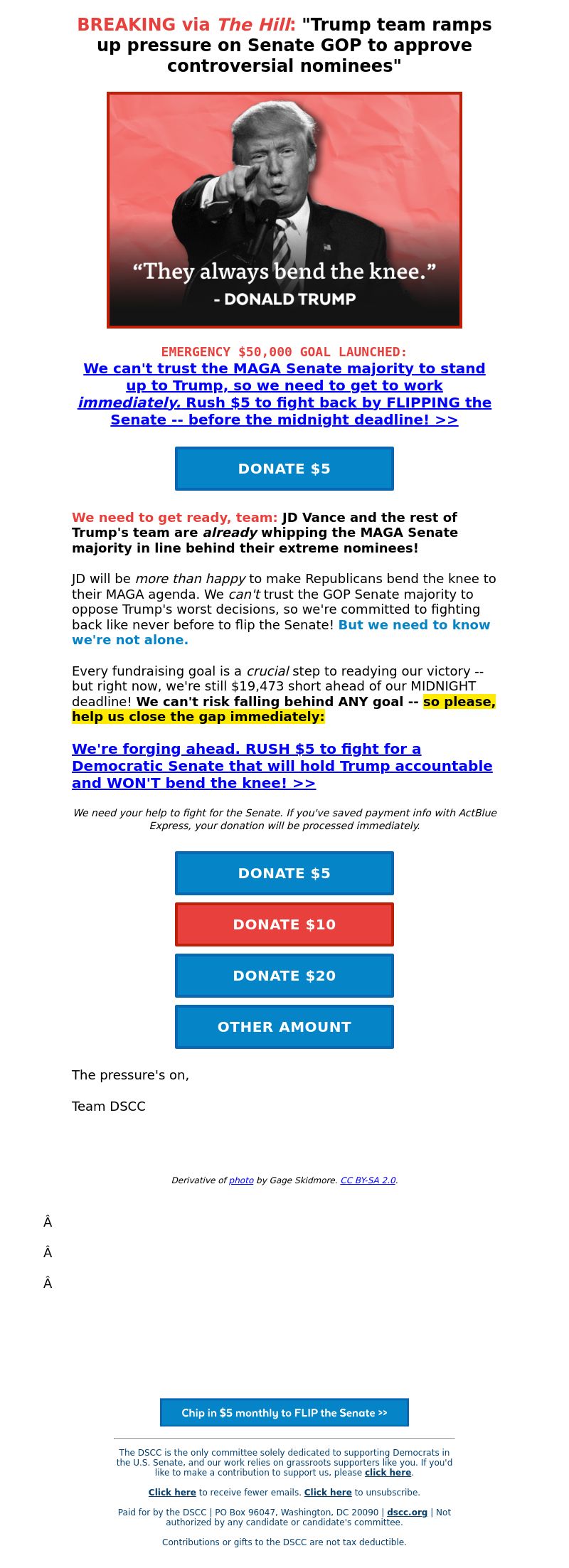 BREAKING via The Hill: "Trump team ramps up pressure on Senate GOP to approve controversial nominees"

“They always bend the knee.”
- DONALD TRUMP

EMERGENCY $50,000 GOAL LAUNCHED:
We can't trust the MAGA Senate majority to stand up to Trump, so we need to get to work immediately. Rush $5 to fight back by FLIPPING the Senate -- before the midnight deadline! >>

DONATE $5

We need to get ready, team: JD Vance and the rest of Trump's team are already whipping the MAGA Senate majority in line behind their extreme nominees!

JD will be more than happy to make Republicans bend the knee to their MAGA agenda. We can't trust the GOP Senate majority to oppose Trump's worst decisions, so we're committed to fighting back like never before to flip the Senate! But we need to know we're not alone.

Every fundraising goal is a crucial step to readying our victory -- but right now, we're still $19,473 short ahead of our MIDNIGHT deadline! We can't risk falling behind ANY goal -- so please, help us close the gap immediately:

We're forging ahead. RUSH $5 to fight for a Democratic Senate that will hold Trump accountable and WON'T bend the knee! >>

We need your help to fight for the Senate. If you've saved payment info with ActBlue Express, your donation will be processed immediately.

DONATE $5

DONATE $10

DONATE $20

OTHER AMOUNT

The pressure's on,

Team DSCC

Derivative of photo by Gage Skidmore. CC BY-SA 2.0.

Â

Â

Â

Chip in $5 monthly to FLIP the Senate >>

The DSCC is the only committee solely dedicated to supporting Democrats in the U.S. Senate, and our work relies on grassroots supporters like you. If you'd like to make a contribution to support us, please click here.

Click here to receive fewer emails. Click here to unsubscribe.

Paid for by the DSCC | PO Box 96047, Washington, DC 20090 | dscc.org | Not authorized by any candidate or candidate's committee.

Contributions or gifts to the DSCC are not tax deductible.